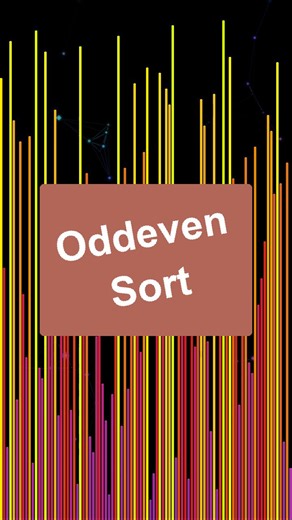 Oddeven Sort